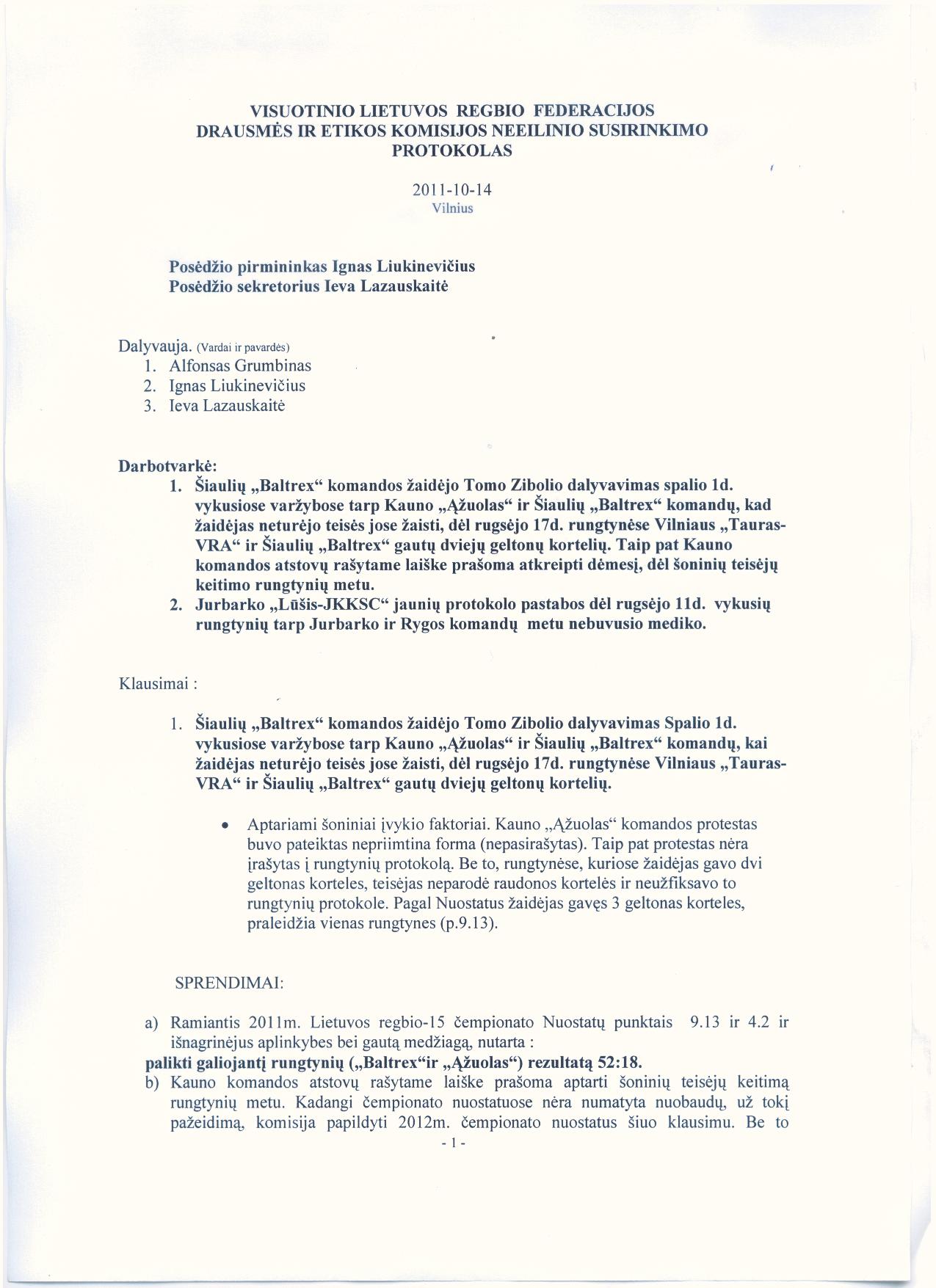 VISUOTINIO LIETUVOS REGBIO FEDERACIJOS
DRAUSMĖS IR ETIKOS KOMISIJOS NEEILINIO SUSIRINKIMO
PROTOKOLAS

2011-10-14
Vilnius

Posėdžio pirmininkas Ignas Liukinevičius
Posėdžio sekretorius Ieva Lazauskaitė

Dalyvauja. (Vardai ir pavardės)
1. Alfonsas Grumbinas
2. Ignas Liukinevičius
3. Ieva Lazauskaitė

Darbotvarkė:
1. Šiaulių „Baltrex“ komandos žaidėjo Tomo Zibolio dalyvavimas spalio 1d. vykusiose varžybose tarp Kauno „Ąžuolas“ ir Šiaulių „Baltrex“ komandų, kad žaidėjas neturėjo teisės jose žaisti, dėl rugsėjo 17d. rungtynėse Vilniaus „Tauras-VRA“ ir Šiaulių „Baltrex“ gautų dviejų geltonų kortelių. Taip pat Kauno komandos atstovų rašytame laiške prašoma atkreipti dėmesį, dėl šoninių teisėjų keitimo rungtynių metu.
2. Jurbarko „Lūšis-JKKSC“ jaunių protokolo pastabos dėl rugsėjo 11d. vykusių rungtynių tarp Jurbarko ir Rygos komandų metu nebuvusio mediko.

Klausimai :

1. Šiaulių „Baltrex“ komandos žaidėjo Tomo Zibolio dalyvavimas Spalio 1d. vykusiose varžybose tarp Kauno „Ąžuolas“ ir Šiaulių „Baltrex“ komandų, kai žaidėjas neturėjo teisės jose žaisti, dėl rugsėjo 17d. rungtynėse Vilniaus „Tauras-VRA“ ir Šiaulių „Baltrex“ gautų dviejų geltonų kortelių.

• Aptariami šoniniai įvykio faktoriai. Kauno „Ąžuolas“ komandos protestas buvo pateiktas nepriimtina forma (nepasirašytas). Taip pat protestas nėra įrašytas į rungtynių protokolą. Be to, rungtynėse, kuriose žaidėjas gavo dvi geltonas korteles, teisėjas neparodė raudonos kortelės ir neužfiksavo to rungtynių protokole. Pagal Nuostatus žaidėjas gavęs 3 geltonas korteles, praleidžia vienas rungtynes (p.9.13).

SPRENDIMAI:

a) Ramiantis 2011m. Lietuvos regbio-15 čempionato Nuostatų punktais 9.13 ir 4.2 ir išnagrinėjus aplinkybes bei gautą medžiagą, nutarta :
palikti galiojantį rungtynių („Baltrex“ir „Ąžuolas“) rezultatą 52:18.
b) Kauno komandos atstovų rašytame laiške prašoma aptarti šoninių teisėjų keitimą rungtynių metu. Kadangi čempionato nuostatuose nėra numatyta nuobaudų, už tokį pažeidimą, komisija papildyti 2012m. čempionato nuostatus šiuo klausimu. Be to

- 1 -